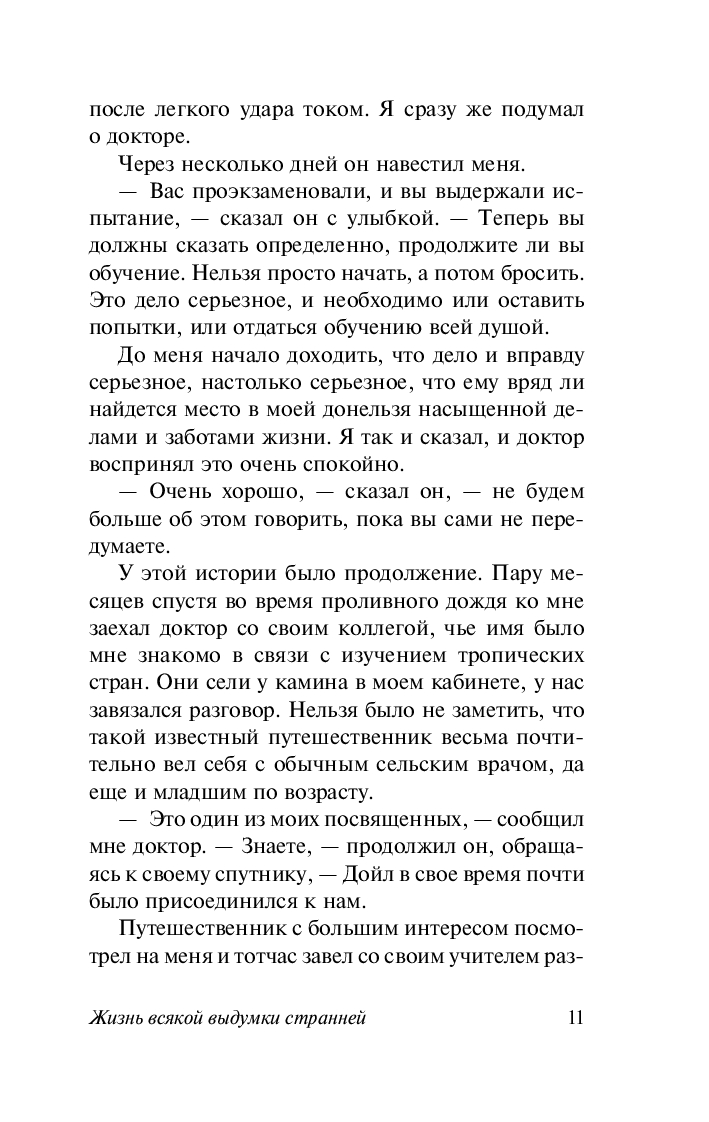 после легкого удара током. Я сразу же подумал о докторе.

Через несколько дней он навестил меня.

— Вас проэкзаменовали, и вы выдержали испытание, — сказал он с улыбкой. — Теперь вы должны сказать определенно, продолжите ли вы обучение. Нельзя просто начать, а потом бросить. Это дело серьезное, и необходимо или оставить попытки, или отдаться обучению всей душой.

До меня начало доходить, что дело и вправду серьезное, настолько серьезное, что ему вряд ли найдется место в моей донельзя насыщенной делами и заботами жизни. Я так и сказал, и доктор воспринял это очень спокойно.

— Очень хорошо, — сказал он, — не будем больше об этом говорить, пока вы сами не передумаете.

У этой истории было продолжение. Пару месяцев спустя во время проливного дождя ко мне заехал доктор со своим коллегой, чье имя было мне знакомо в связи с изучением тропических стран. Они сели у камина в моем кабинете, у нас завязался разговор. Нельзя было не заметить, что такой известный путешественник весьма почтительно вел себя с обычным сельским врачом, да еще и младшим по возрасту.

— Это один из моих посвященных, — сообщил мне доктор. — Знаете, — продолжил он, обращаясь к своему спутнику, — Дойл в свое время почти было присоединился к нам.

Путешественник с большим интересом посмотрел на меня и тотчас завел со своим учителем раз-

Жизнь всякой выдумки странней 11